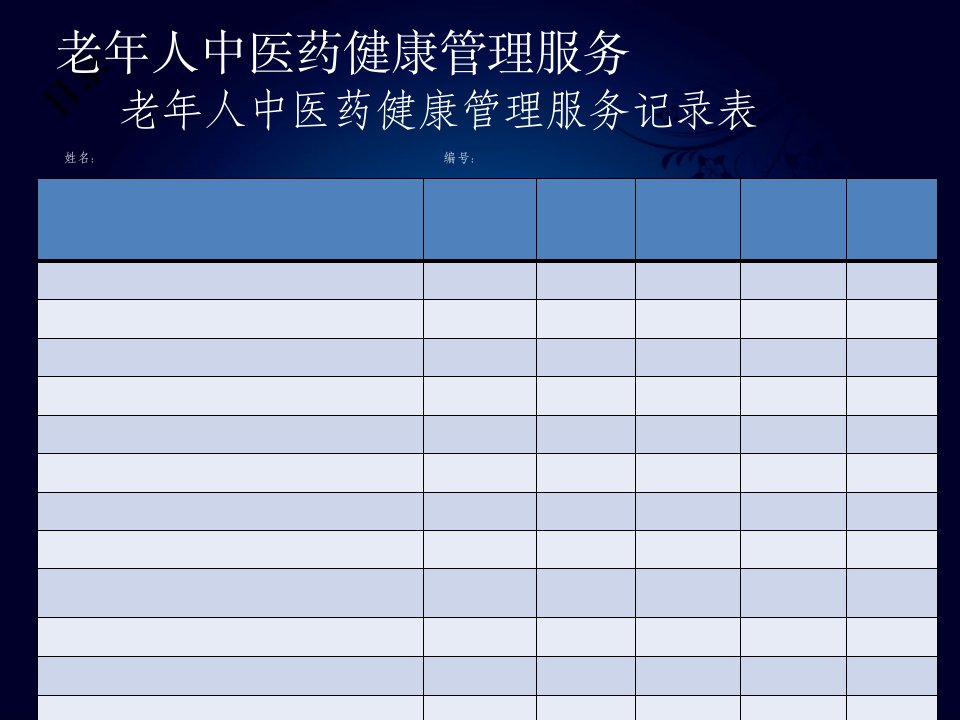 老年人中医药健康管理服务

老年人中医药健康管理服务记录表

姓名：

编号：